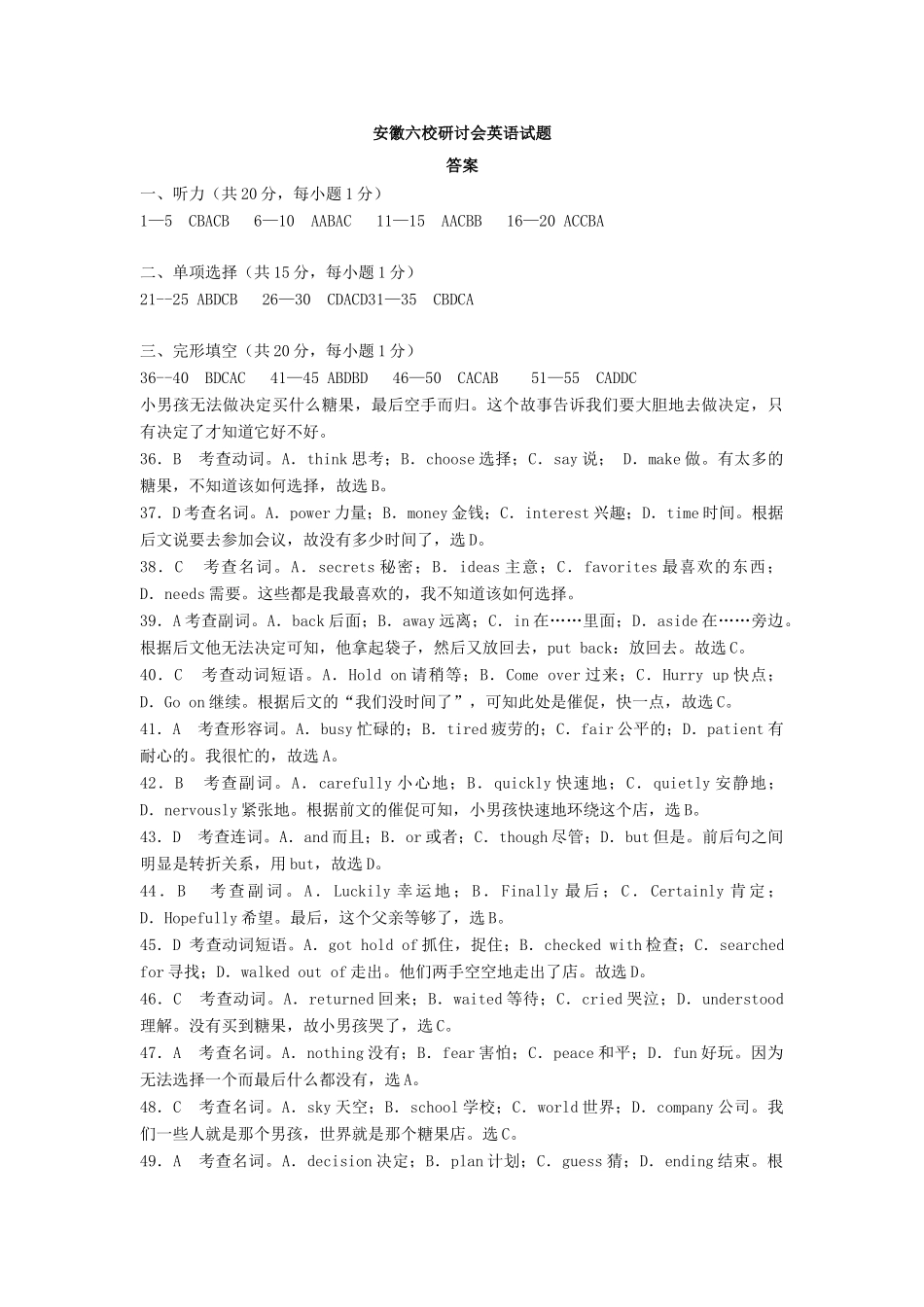 安徽六校研讨会英语试题

答案

一、听力（共 20 分，每小题 1 分）

1—5 CBACB 6—10 AABAC 11—15 AACBB 16—20 ACCBA

二、单项选择（共 15 分，每小题 1 分）

21--25 ABDCB 26—30 CDACD31—35 CBDCA

三、完形填空（共 20 分，每小题 1 分）

36--40 BDCAC 41—45 ABDBD 46—50 CACAB 51—55 CADDC

小男孩无法做决定买什么糖果，最后空手而归。这个故事告诉我们要大胆地去做决定，只有决定了才知道它好不好。

36. B 考查动词。A. think 思考；B. choose 选择；C. say 说； D. make 做。有太多的糖果，不知道该如何选择，故选 B。

37. D 考查名词。A. power 力量；B. money 金钱；C. interest 兴趣；D. time 时间。根据后文说要去参加会议，故没有多少时间了，选 D。

38. C 考查名词。A. secrets 秘密；B. ideas 主意；C. favorites 最喜欢的东西；D. needs 需要。这些都是我最喜欢的，我不知道该如何选择。

39. A 考查副词。A. back 后面；B. away 远离；C. in 在……里面；D. aside 在……旁边。根据后文他无法决定可知，他拿起袋子，然后又放回去，put back：放回去。故选 C。

40. C 考查动词短语。A. Hold on 请稍等；B. Come over 过来；C. Hurry up 快点；D. Go on 继续。根据后文的“我们没时间了”，可知此处是催促，快一点，故选 C。

41. A 考查形容词。A. busy 忙碌的；B. tired 疲劳的；C. fair 公平的；D. patient 有耐心的。我很忙的，故选 A。

42. B 考查副词。A. carefully 小心地；B. quickly 快速地；C. quietly 安静地；D. nervously 紧张地。根据前文的催促可知，小男孩快速地环绕这个店，选 B。

43. D 考查连词。A. and 而且；B. or 或者；C. though 尽管；D. but 但是。前后句之间明显是转折关系，用 but，故选 D。

44. B 考查副词。A. Luckily 幸运地；B. Finally 最后；C. Certainly 肯定；D. Hopefully 希望。最后，这个父亲等够了，选 B。

45. D 考查动词短语。A. got hold of 抓住，捉住；B. checked with 检查；C. searched for 寻找；D. walked out of 走出。他们两手空空地走出了店。故选 D。

46. C 考查动词。A. returned 回来；B. waited 等待；C. cried 哭泣；D. understood 理解。没有买到糖果，故小男孩哭了，选 C。

47. A 考查名词。A. nothing 没有；B. fear 害怕；C. peace 和平；D. fun 好玩。因为无法选择一个而最后什么都没有，选 A。

48. C 考查名词。A. sky 天空；B. school 学校；C. world 世界；D. company 公司。我们一些人就是那个男孩，世界就是那个糖果店。选 C。

49. A 考查名词。A. decision 决定；B. plan 计划；C. guess 猜；D. ending 结束。根